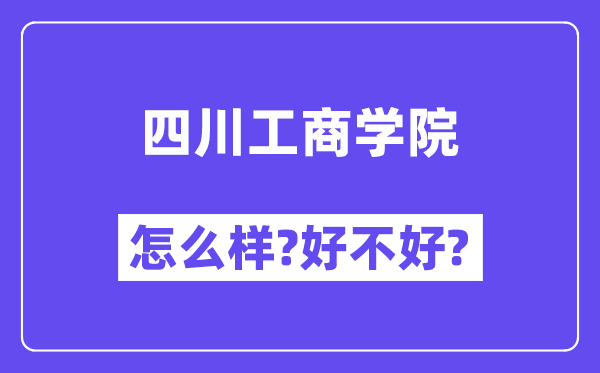 四川工商学院

怎么样?好不好?